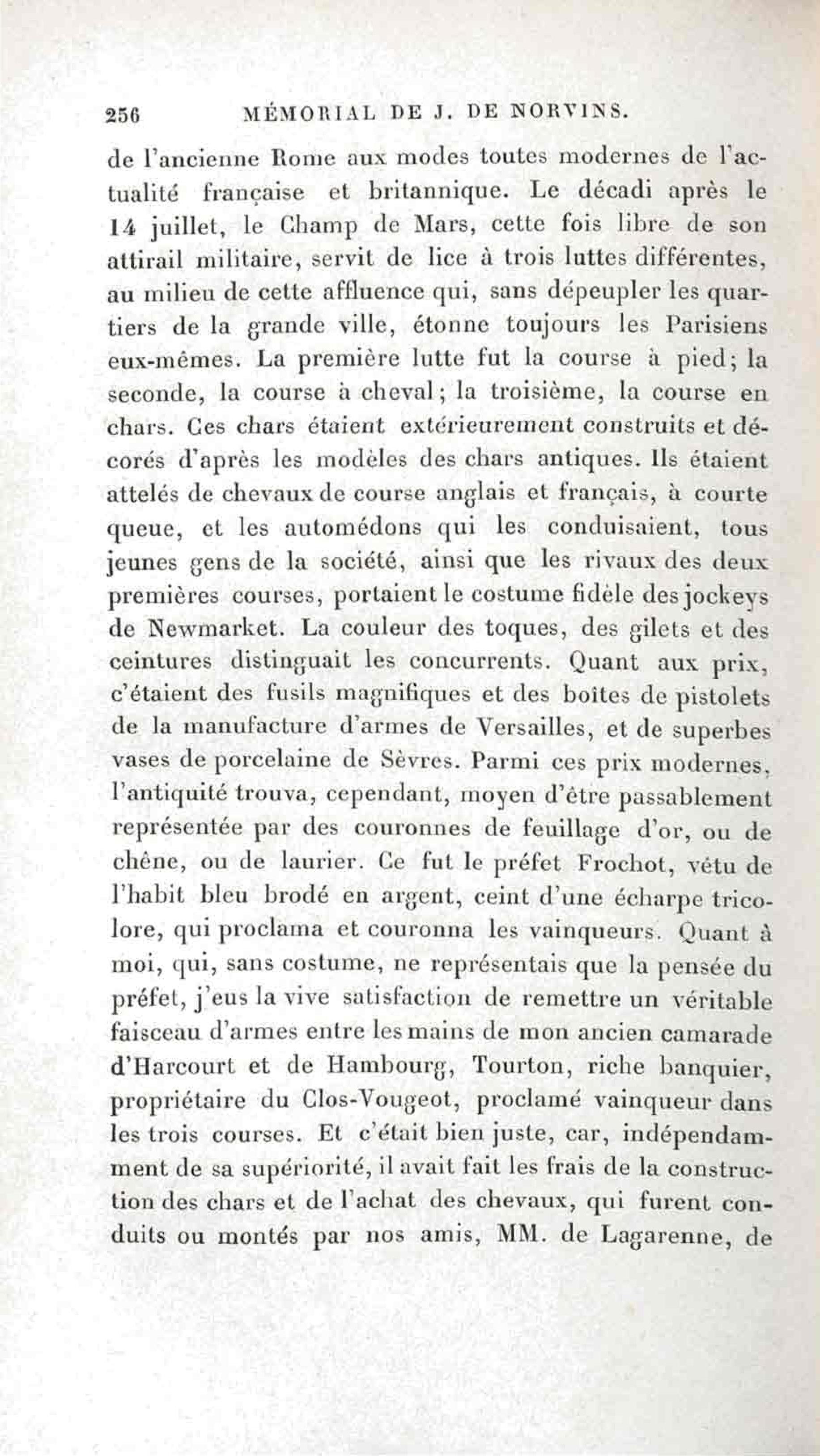 256 MÉMORIAL DE J. DE NORVINS.

de l'ancienne Rome aux modes toutes modernes de l'actualité française et britannique. Le décadi après le 14 juillet, le Champ de Mars, cette fois libre de son attirail militaire, servit de lice à trois luttes différentes, au milieu de cette affluence qui, sans dépeupler les quartiers de la grande ville, étonne toujours les Parisiens eux-mêmes. La première lutte fut la course à pied; la seconde, la course à cheval; la troisième, la course en chars. Ces chars étaient extérieurement construits et décorés d'après les modèles des chars antiques. Ils étaient attelés de chevaux de course anglais et français, à courte queue, et les automédons qui les conduisaient, tous jeunes gens de la société, ainsi que les rivaux des deux premières courses, portaient le costume fidèle des jockeys de Newmarket. La couleur des toques, des gilets et des ceintures distinguait les concurrents. Quant aux prix, c'étaient des fusils magnifiques et des boîtes de pistolets de la manufacture d'armes de Versailles, et de superbes vases de porcelaine de Sèvres. Parmi ces prix modernes, l'antiquité trouva, cependant, moyen d'être passablement représentée par des couronnes de feuillage d'or, ou de chêne, ou de laurier. Ce fut le préfet Frochot, vêtu de l'habit bleu brodé en argent, ceint d'une écharpe tricolore, qui proclama et couronna les vainqueurs. Quant à moi, qui, sans costume, ne représentais que la pensée du préfet, j'eus la vive satisfaction de remettre un véritable faisceau d'armes entre les mains de mon ancien camarade d'Harcourt et de Hambourg, Tourton, riche banquier, propriétaire du Clos-Vougeot, proclamé vainqueur dans les trois courses. Et c'était bien juste, car, indépendamment de sa supériorité, il avait fait les frais de la construction des chars et de l'achat des chevaux, qui furent conduits ou montés par nos amis, MM. de Lagarenne, de